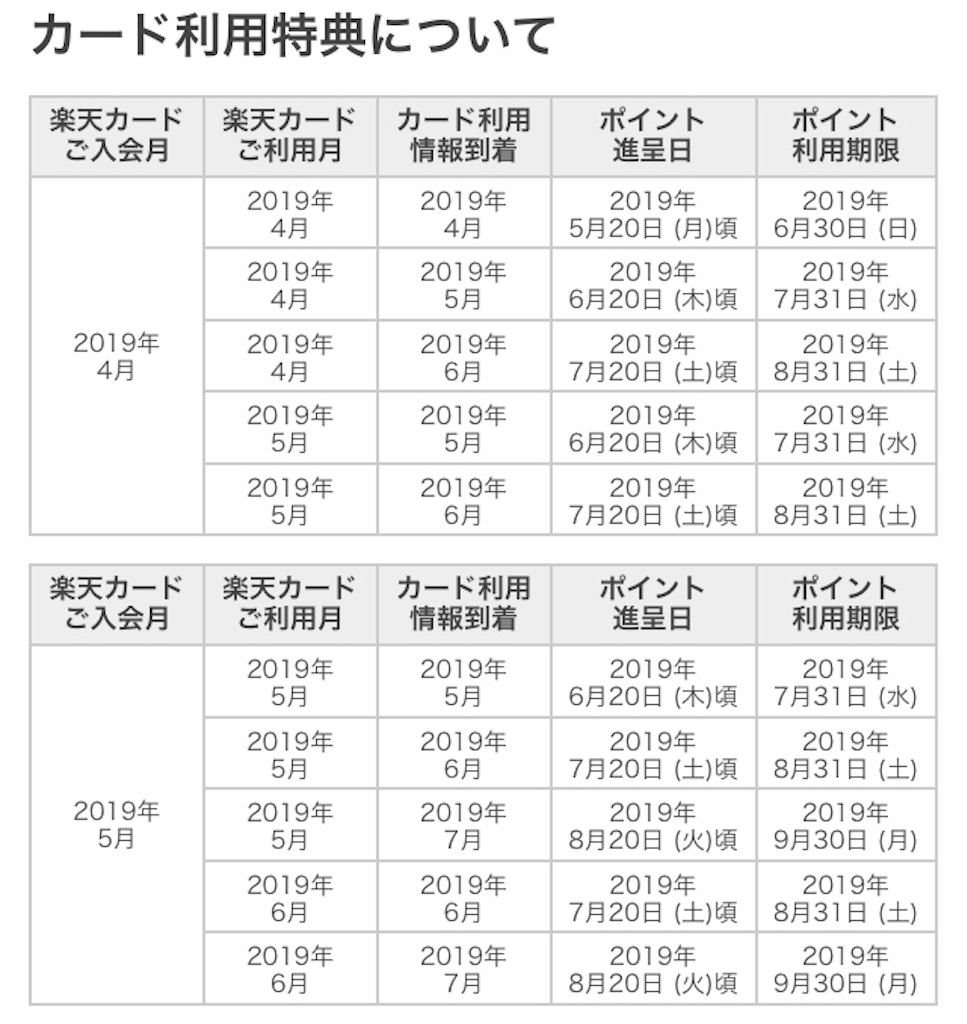 カード利用特典について

| 楽天カード ご入会月 | 楽天カード ご利用月 | カード利用 情報到着 | ポイント 進呈日 | ポイント 利用期限 |
|---|---|---|---|---|
| 2019年 4月 | 2019年 4月 | 2019年 4月 | 2019年 5月20日 (月)頃 | 2019年 6月30日 (日) |
| | 2019年 4月 | 2019年 5月 | 2019年 6月20日 (木)頃 | 2019年 7月31日 (水) |
| | 2019年 4月 | 2019年 6月 | 2019年 7月20日 (土)頃 | 2019年 8月31日 (土) |
| | 2019年 5月 | 2019年 5月 | 2019年 6月20日 (木)頃 | 2019年 7月31日 (水) |
| | 2019年 5月 | 2019年 6月 | 2019年 7月20日 (土)頃 | 2019年 8月31日 (土) |

| 楽天カード ご入会月 | 楽天カード ご利用月 | カード利用 情報到着 | ポイント 進呈日 | ポイント 利用期限 |
|---|---|---|---|---|
| 2019年 5月 | 2019年 5月 | 2019年 5月 | 2019年 6月20日 (木)頃 | 2019年 7月31日 (水) |
| | 2019年 5月 | 2019年 6月 | 2019年 7月20日 (土)頃 | 2019年 8月31日 (土) |
| | 2019年 5月 | 2019年 7月 | 2019年 8月20日 (火)頃 | 2019年 9月30日 (月) |
| | 2019年 6月 | 2019年 6月 | 2019年 7月20日 (土)頃 | 2019年 8月31日 (土) |
| | 2019年 6月 | 2019年 7月 | 2019年 8月20日 (火)頃 | 2019年 9月30日 (月) |